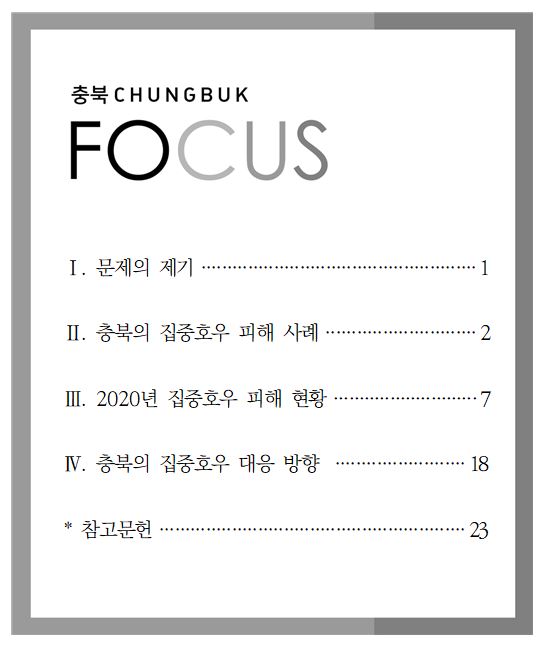 충북 CHUNGBUK
FOCUS

Ⅰ. 문제의 제기 1

Ⅱ. 충북의 집중호우 피해 사례 2

Ⅲ. 2020년 집중호우 피해 현황 7

Ⅳ. 충북의 집중호우 대응 방향 18

* 참고문헌 23